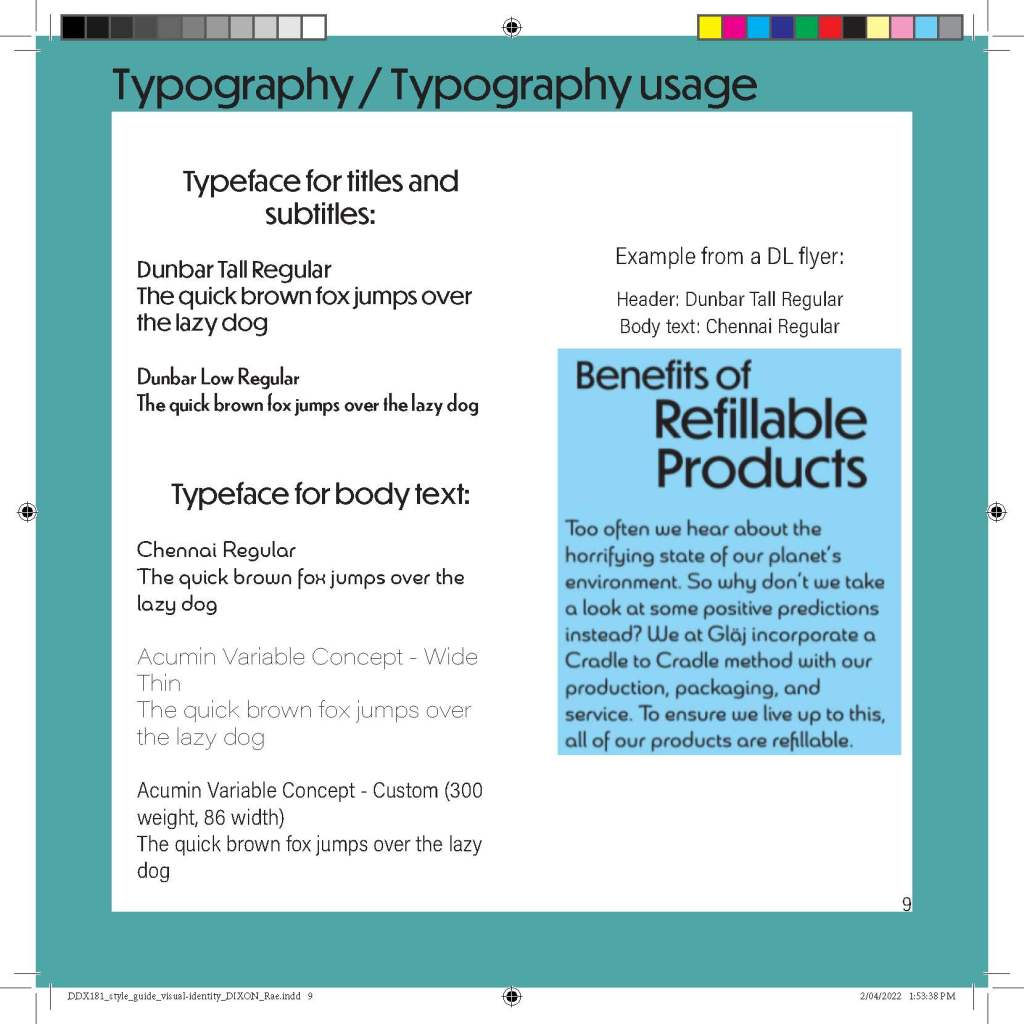 Typography / Typography usage

Typeface for titles and subtitles:

Dunbar Tall Regular
The quick brown fox jumps over the lazy dog

Dunbar Low Regular
The quick brown fox jumps over the lazy dog

Typeface for body text:

Chennai Regular
The quick brown fox jumps over the lazy dog

Acumin Variable Concept - Wide Thin
The quick brown fox jumps over the lazy dog

Acumin Variable Concept - Custom (300 weight, 86 width)
The quick brown fox jumps over the lazy dog

Example from a DL flyer:

Header: Dunbar Tall Regular
Body text: Chennai Regular

Benefits of Refillable Products

Too often we hear about the horrifying state of our planet's environment. So why don't we take a look at some positive predictions instead? We at Gläj incorporate a Cradle to Cradle method with our production, packaging, and service. To ensure we live up to this, all of our products are refillable.

9

DDX181_style_guide_visual-identity_DIXON_Rae.indd 9

2/04/2022 1:53:38 PM